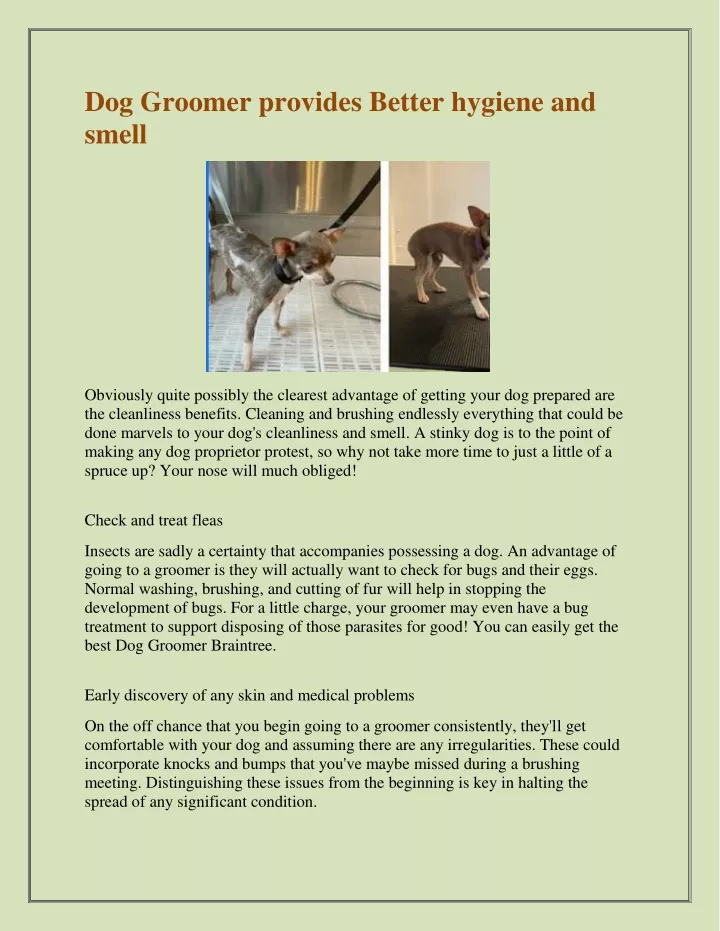 Dog Groomer provides Better hygiene and smell

Obviously quite possibly the clearest advantage of getting your dog prepared are the cleanliness benefits. Cleaning and brushing endlessly everything that could be done marvels to your dog's cleanliness and smell. A stinky dog is to the point of making any dog proprietor protest, so why not take more time to just a little of a spruce up? Your nose will much obliged!

Check and treat fleas

Insects are sadly a certainty that accompanies possessing a dog. An advantage of going to a groomer is they will actually want to check for bugs and their eggs. Normal washing, brushing, and cutting of fur will help in stopping the development of bugs. For a little charge, your groomer may even have a bug treatment to support disposing of those parasites for good! You can easily get the best Dog Groomer Braintree.

Early discovery of any skin and medical problems

On the off chance that you begin going to a groomer consistently, they'll get comfortable with your dog and assuming there are any irregularities. These could incorporate knocks and bumps that you've maybe missed during a brushing meeting. Distinguishing these issues from the beginning is key in halting the spread of any significant condition.